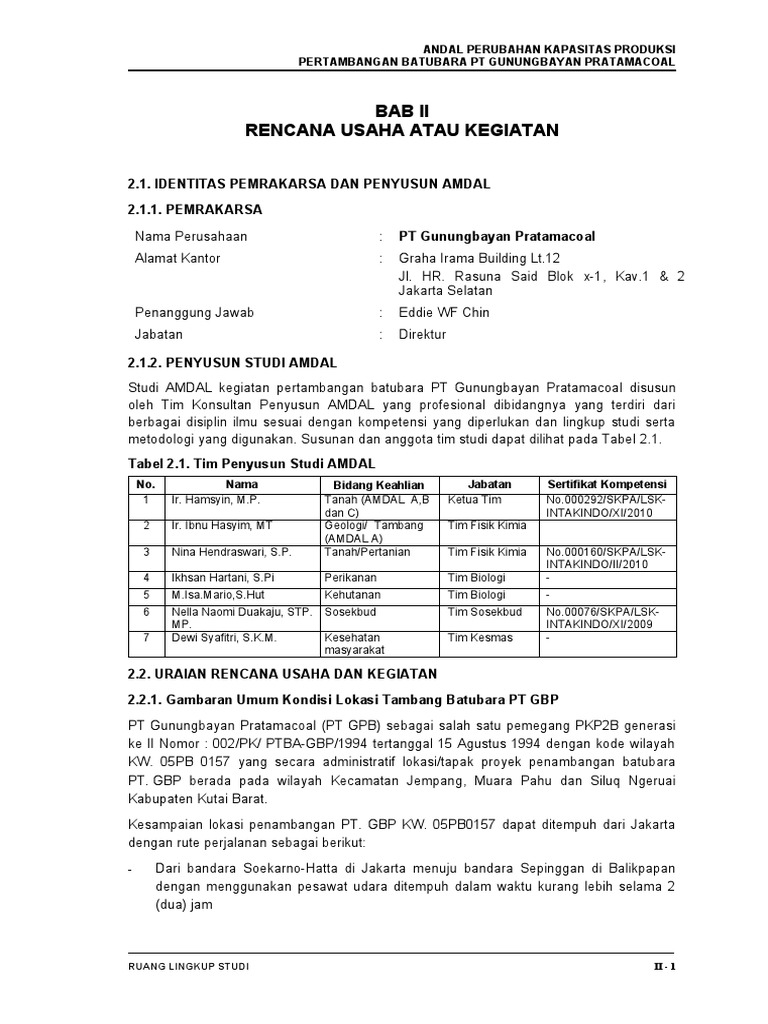 ANDAL PERUBAHAN KAPASITAS PRODUKSI
PERTAMBANGAN BATUBARA PT GUNUNGBAYAN PRATAMACOAL

BAB II
RENCANA USAHA ATAU KEGIATAN

2.1. IDENTITAS PEMRAKARSA DAN PENYUSUN AMDAL

2.1.1. PEMRAKARSA

Nama Perusahaan : PT Gunungbayan Pratamacoal
Alamat Kantor : Graha Irama Building Lt.12
Jl. HR. Rasuna Said Blok x-1, Kav.1 & 2 Jakarta Selatan
Penanggung Jawab : Eddie WF Chin
Jabatan : Direktur

2.1.2. PENYUSUN STUDI AMDAL

Studi AMDAL kegiatan pertambangan batubara PT Gunungbayan Pratamacoal disusun oleh Tim Konsultan Penyusun AMDAL yang profesional dibidangnya yang terdiri dari berbagai disiplin ilmu sesuai dengan kompetensi yang diperlukan dan lingkup studi serta metodologi yang digunakan. Susunan dan anggota tim studi dapat dilihat pada Tabel 2.1.

Tabel 2.1. Tim Penyusun Studi AMDAL

| No. | Nama | Bidang Keahlian | Jabatan | Sertifikat Kompetensi |
|---|---|---|---|---|
| 1 | Ir. Hamsyin, M.P. | Tanah (AMDAL A,B dan C) | Ketua Tim | No.000292/SKPA/LSK-INTAKINDO/XI/2010 |
| 2 | Ir. Ibnu Hasyim, MT | Geologi/ Tambang (AMDAL A) | Tim Fisik Kimia | |
| 3 | Nina Hendraswari, S.P. | Tanah/Pertanian | Tim Fisik Kimia | No.000160/SKPA/LSK-INTAKINDO/II/2010 |
| 4 | Ikhsan Hartani, S.Pi | Perikanan | Tim Biologi | - |
| 5 | M.Isa.Mario,S.Hut | Kehutanan | Tim Biologi | - |
| 6 | Nella Naomi Duakaju, STP. MP. | Sosekbud | Tim Sosekbud | No.00076/SKPA/LSK-INTAKINDO/XI/2009 |
| 7 | Dewi Syafitri, S.K.M. | Kesehatan masyarakat | Tim Kesmas | - |

2.2. URAIAN RENCANA USAHA DAN KEGIATAN

2.2.1. Gambaran Umum Kondisi Lokasi Tambang Batubara PT GBP

PT Gunungbayan Pratamacoal (PT GPB) sebagai salah satu pemegang PKP2B generasi ke II Nomor : 002/PK/ PTBA-GBP/1994 tertanggal 15 Agustus 1994 dengan kode wilayah KW. 05PB 0157 yang secara administratif lokasi/tapak proyek penambangan batubara PT. GBP berada pada wilayah Kecamatan Jempang, Muara Pahu dan Siluq Ngeruai Kabupaten Kutai Barat.

Kesampaian lokasi penambangan PT. GBP KW. 05PB0157 dapat ditempuh dari Jakarta dengan rute perjalanan sebagai berikut:

- Dari bandara Soekarno-Hatta di Jakarta menuju bandara Sepinggan di Balikpapan dengan menggunakan pesawat udara ditempuh dalam waktu kurang lebih selama 2 (dua) jam

RUANG LINGKUP STUDI
II - 1